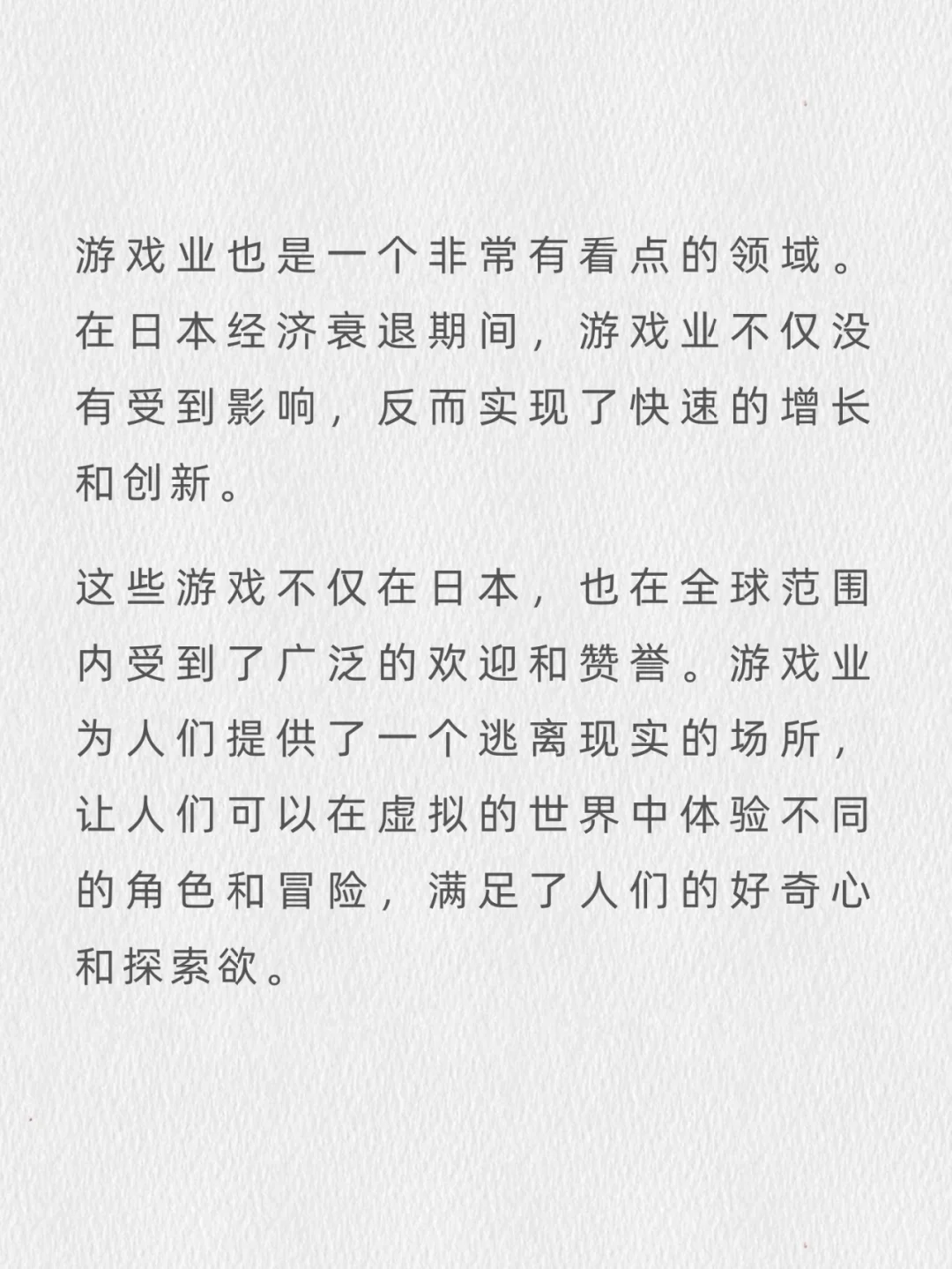 游戏业也是一个非常有看点的领域。在日本经济衰退期间，游戏业不仅没有受到影响，反而实现了快速的增长和创新。

这些游戏不仅在日本，也在全球范围内受到了广泛的欢迎和赞誉。游戏业为人们提供了一个逃离现实的场所，让人们可以在虚拟的世界中体验不同的角色和冒险，满足了人们的好奇心和探索欲。